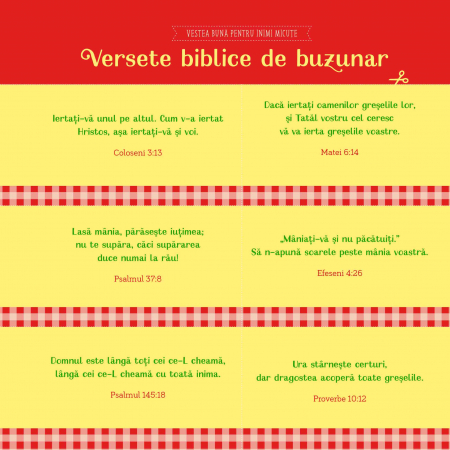 VESTEA BUNĂ PENTRU INIMI MICUTE

Versete biblice de buzunar

Iertați-vă unul pe altul. Cum v-a iertat Hristos, așa iertați-vă și voi.

Coloseni 3:13

Dacă iertați oamenilor greșelile lor, și Tatăl vostru cel ceresc vă va ierta greșelile voastre.

Matei 6:14

Lasă mânia, părăsește iuțimea; nu te supăra, căci supărarea duce numai la rău!

Psalmul 37:8

„Mâniați-vă și nu păcătuiți." Să n-apună soarele peste mânia voastră.

Efeseni 4:26

Domnul este lângă toți cei ce-L cheamă, lângă cei ce-L cheamă cu toată inima.

Psalmul 145:18

Ura stârnește certuri, dar dragostea acoperă toate greșelile.

Proverbe 10:12